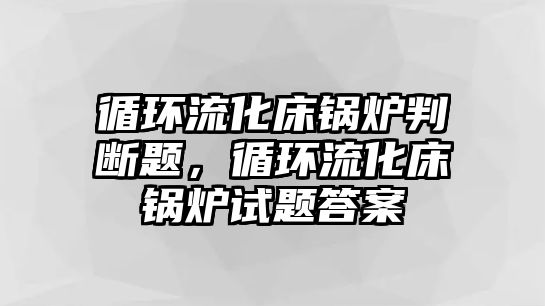 循环流化床锅炉判断题，循环流化床锅炉试题答案